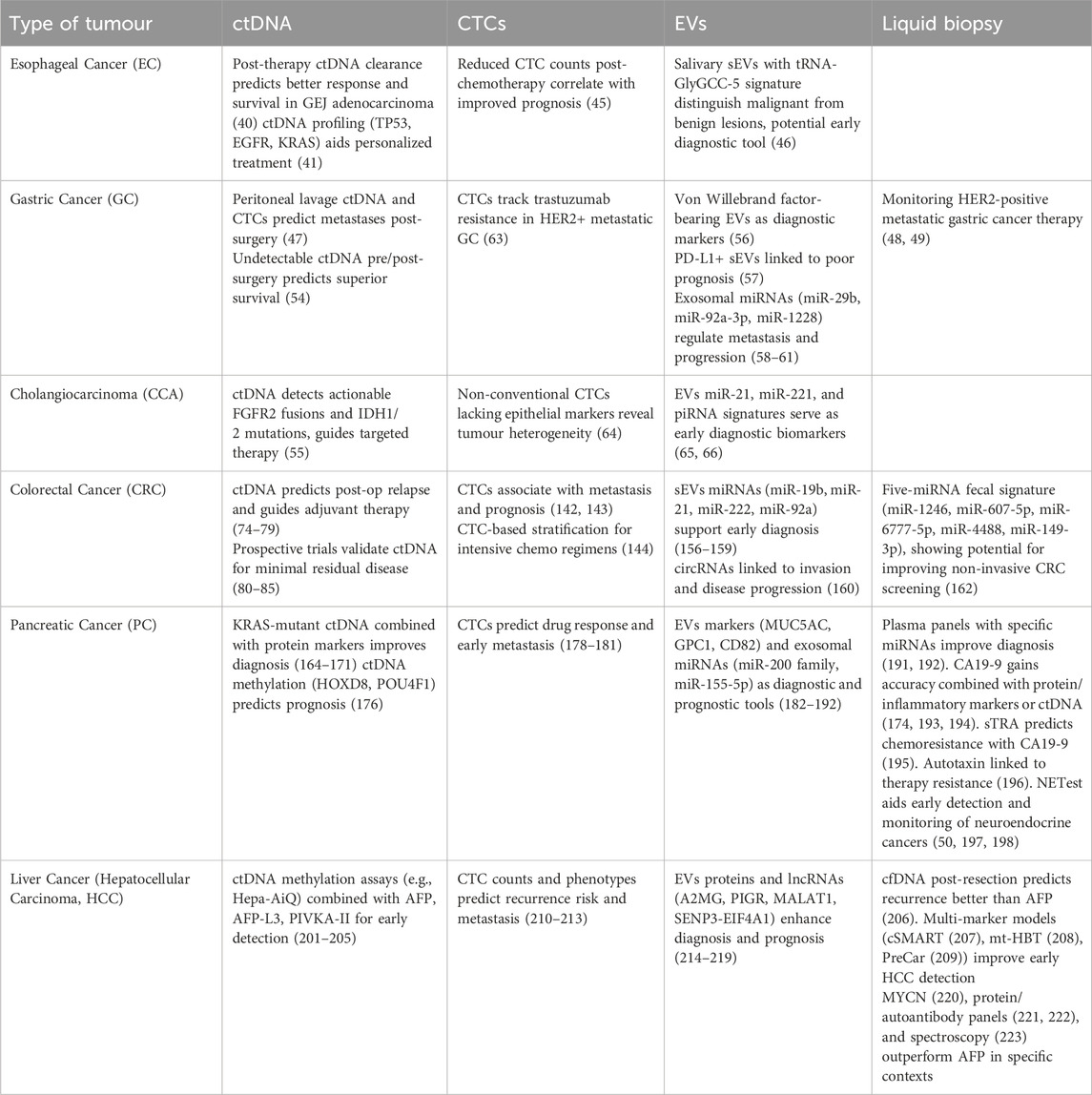 | Type of tumour | ctDNA | CTCs | EVs | Liquid biopsy |
|---|---|---|---|---|
| Esophageal Cancer (EC) | Post-therapy ctDNA clearance predicts better response and survival in GEJ adenocarcinoma (40) ctDNA profiling (TP53, EGFR, KRAS) aids personalized treatment (41) | Reduced CTC counts post-chemotherapy correlate with improved prognosis (45) | Salivary sEVs with tRNA-GlyGCC-5 signature distinguish malignant from benign lesions, potential early diagnostic tool (46) | |
| Gastric Cancer (GC) | Peritoneal lavage ctDNA and CTCs predict metastases post-surgery (47) Undetectable ctDNA pre/post-surgery predicts superior survival (54) | CTCs track trastuzumab resistance in HER2+ metastatic GC (63) | Von Willebrand factor-bearing EVs as diagnostic markers (56) PD-L1+ sEVs linked to poor prognosis (57) Exosomal miRNAs (miR-29b, miR-92a-3p, miR-1228) regulate metastasis and progression (58–61) | Monitoring HER2-positive metastatic gastric cancer therapy (48, 49) |
| Cholangiocarcinoma (CCA) | ctDNA detects actionable FGFR2 fusions and IDH1/2 mutations, guides targeted therapy (55) | Non-conventional CTCs lacking epithelial markers reveal tumour heterogeneity (64) | EVs miR-21, miR-221, and piRNA signatures serve as early diagnostic biomarkers (65, 66) | |
| Colorectal Cancer (CRC) | ctDNA predicts post-op relapse and guides adjuvant therapy (74–79) Prospective trials validate ctDNA for minimal residual disease (80–85) | CTCs associate with metastasis and prognosis (142, 143) CTC-based stratification for intensive chemo regimens (144) | sEVs miRNAs (miR-19b, miR-21, miR-222, miR-92a) support early diagnosis (156–159) circRNAs linked to invasion and disease progression (160) | Five-miRNA fecal signature (miR-1246, miR-607-5p, miR-6777-5p, miR-4488, miR-149-3p), showing potential for improving non-invasive CRC screening (162) |
| Pancreatic Cancer (PC) | KRAS-mutant ctDNA combined with protein markers improves diagnosis (164–171) ctDNA methylation (HOXD8, POU4F1) predicts prognosis (176) | CTCs predict drug response and early metastasis (178–181) | EVs markers (MUC5AC, GPC1, CD82) and exosomal miRNAs (miR-200 family, miR-155-5p) as diagnostic and prognostic tools (182–192) | Plasma panels with specific miRNAs improve diagnosis (191, 192). CA19-9 gains accuracy combined with protein/inflammatory markers or ctDNA (174, 193, 194). sTRA predicts chemoresistance with CA19-9 (195). Autotaxin linked to therapy resistance (196). NETest aids early detection and monitoring of neuroendocrine cancers (50, 197, 198) |
| Liver Cancer (Hepatocellular Carcinoma, HCC) | ctDNA methylation assays (e.g., Hepa-AiQ) combined with AFP, AFP-L3, PIVKA-II for early detection (201–205) | CTC counts and phenotypes predict recurrence risk and metastasis (210–213) | EVs proteins and lncRNAs (A2MG, PIGR, MALAT1, SENP3-EIF4A1) enhance diagnosis and prognosis (214–219) | cfDNA post-resection predicts recurrence better than AFP (206). Multi-marker models (cSMART (207), mt-HBT (208), PreCar (209)) improve early HCC detection MYCN (220), protein/autoantibody panels (221, 222), and spectroscopy (223) outperform AFP in specific contexts |